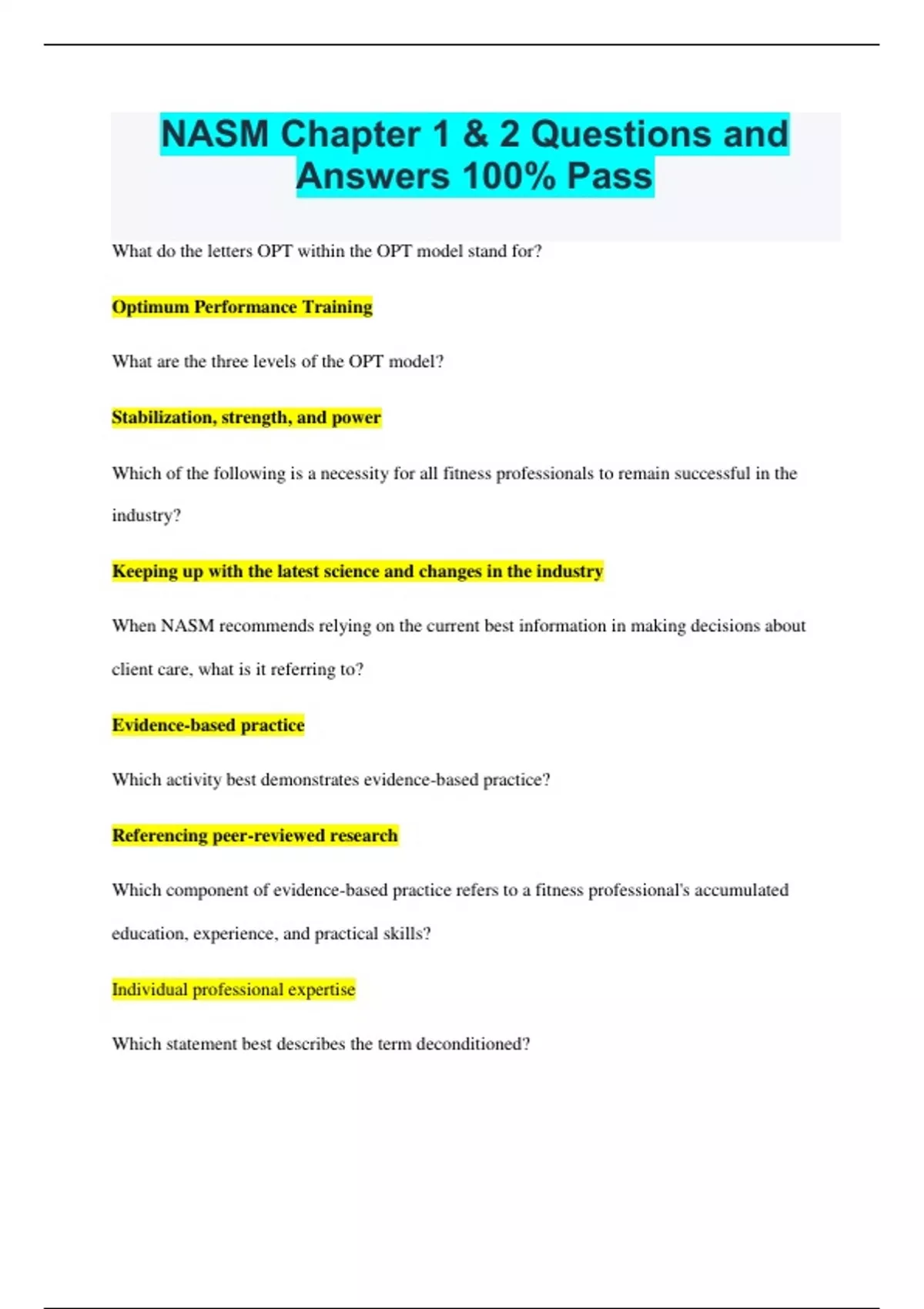 NASM Chapter 1 & 2 Questions and Answers 100% Pass

What do the letters OPT within the OPT model stand for?

Optimum Performance Training

What are the three levels of the OPT model?

Stabilization, strength, and power

Which of the following is a necessity for all fitness professionals to remain successful in the industry?

Keeping up with the latest science and changes in the industry

When NASM recommends relying on the current best information in making decisions about client care, what is it referring to?

Evidence-based practice

Which activity best demonstrates evidence-based practice?

Referencing peer-reviewed research

Which component of evidence-based practice refers to a fitness professional's accumulated education, experience, and practical skills?

Individual professional expertise

Which statement best describes the term deconditioned?